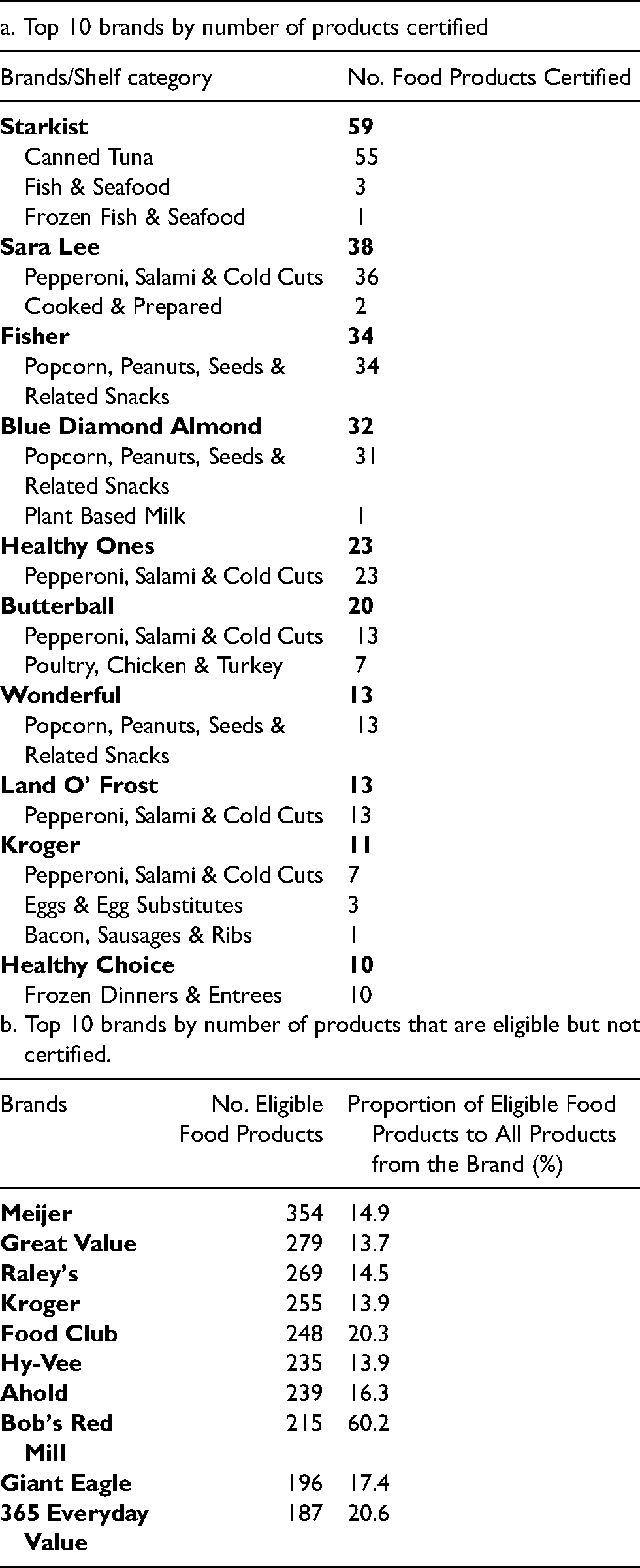 a. Top 10 brands by number of products certified

| Brands/Shelf category | No. Food Products Certified |
|---|---|
| **Starkist** | **59** |
| Canned Tuna | 55 |
| Fish & Seafood | 3 |
| Frozen Fish & Seafood | 1 |
| **Sara Lee** | **38** |
| Pepperoni, Salami & Cold Cuts | 36 |
| Cooked & Prepared | 2 |
| **Fisher** | **34** |
| Popcorn, Peanuts, Seeds & Related Snacks | 34 |
| **Blue Diamond Almond** | **32** |
| Popcorn, Peanuts, Seeds & Related Snacks | 31 |
| Plant Based Milk | 1 |
| **Healthy Ones** | **23** |
| Pepperoni, Salami & Cold Cuts | 23 |
| **Butterball** | **20** |
| Pepperoni, Salami & Cold Cuts | 13 |
| Poultry, Chicken & Turkey | 7 |
| **Wonderful** | **13** |
| Popcorn, Peanuts, Seeds & Related Snacks | 13 |
| **Land O' Frost** | **13** |
| Pepperoni, Salami & Cold Cuts | 13 |
| **Kroger** | **11** |
| Pepperoni, Salami & Cold Cuts | 7 |
| Eggs & Egg Substitutes | 3 |
| Bacon, Sausages & Ribs | 1 |
| **Healthy Choice** | **10** |
| Frozen Dinners & Entrees | 10 |

b. Top 10 brands by number of products that are eligible but not certified.

| Brands | No. Eligible Food Products | Proportion of Eligible Food Products to All Products from the Brand (%) |
|---|---|---|
| **Meijer** | 354 | 14.9 |
| **Great Value** | 279 | 13.7 |
| **Raley's** | 269 | 14.5 |
| **Kroger** | 255 | 13.9 |
| **Food Club** | 248 | 20.3 |
| **Hy-Vee** | 235 | 13.9 |
| **Ahold** | 239 | 16.3 |
| **Bob's Red Mill** | 215 | 60.2 |
| **Giant Eagle** | 196 | 17.4 |
| **365 Everyday Value** | 187 | 20.6 |